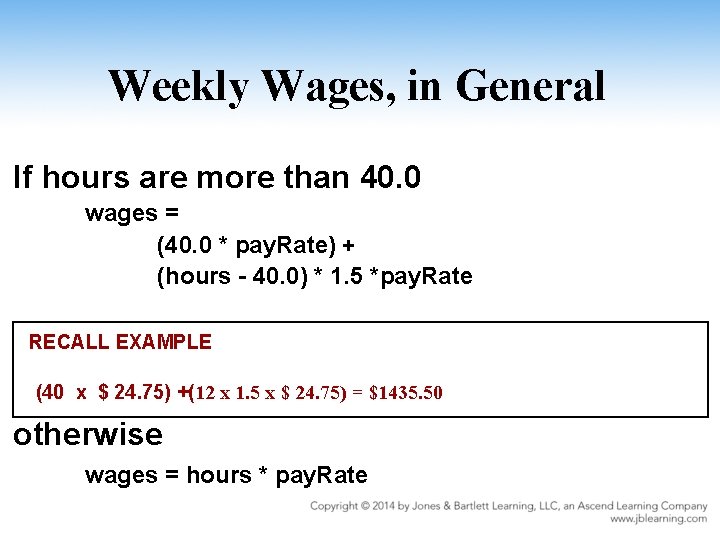 Weekly Wages, in General

If hours are more than 40.0

wages =

(40.0 * payRate) +

(hours - 40.0) * 1.5 *payRate

RECALL EXAMPLE

(40 x $ 24.75) +(12 x 1.5 x $ 24.75) = $1435.50

otherwise

wages = hours * payRate

Copyright © 2014 by Jones & Bartlett Learning, LLC, an Ascend Learning Company
www.jblearning.com